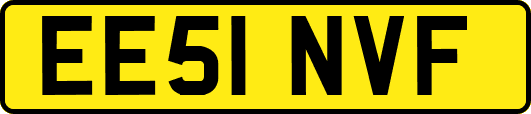 EE51 NVF